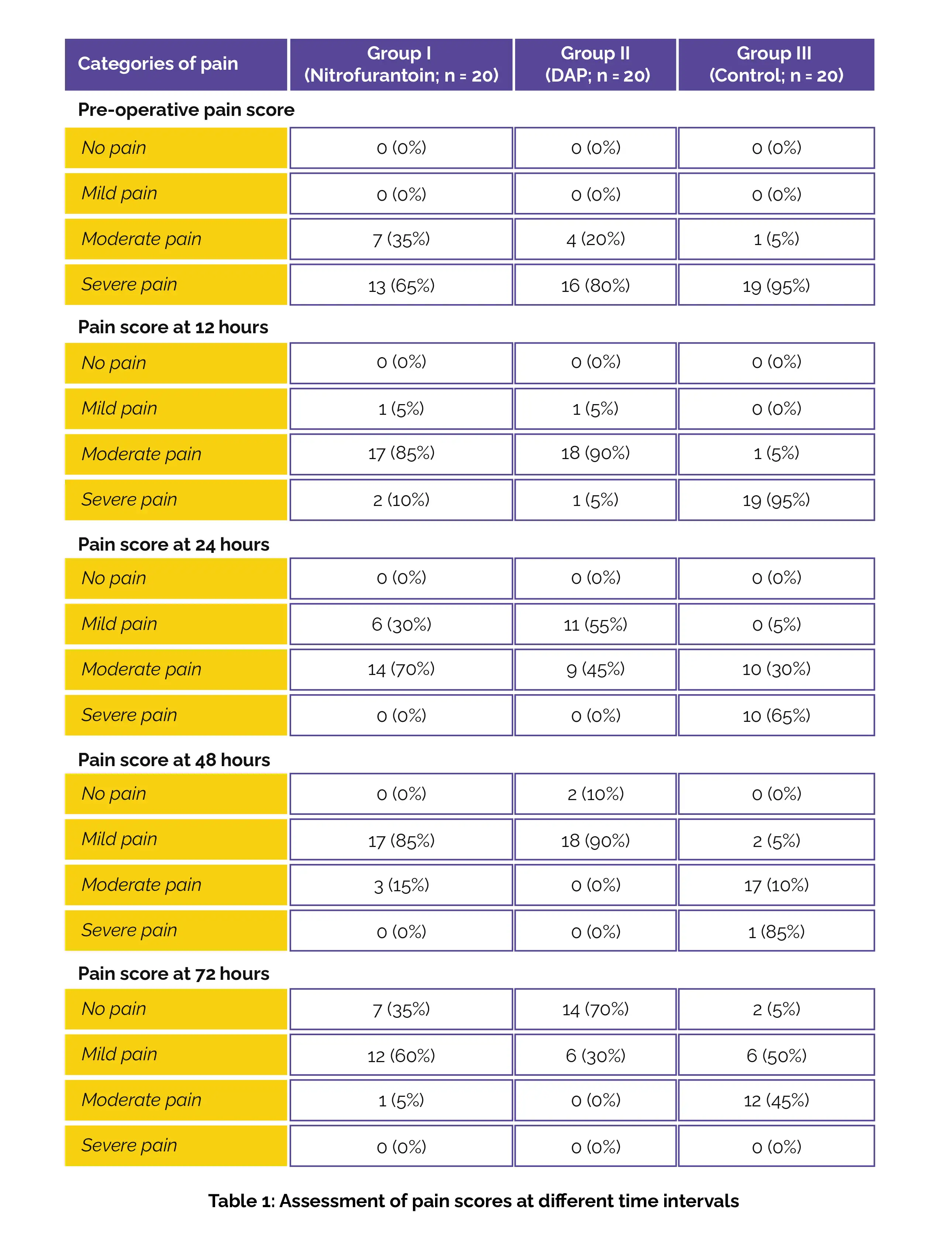 | Categories of pain | Group I (Nitrofurantoin; n = 20) | Group II (DAP; n = 20) | Group III (Control; n = 20) |
|---|---|---|---|
| **Pre-operative pain score** | | | |
| No pain | 0 (0%) | 0 (0%) | 0 (0%) |
| Mild pain | 0 (0%) | 0 (0%) | 0 (0%) |
| Moderate pain | 7 (35%) | 4 (20%) | 1 (5%) |
| Severe pain | 13 (65%) | 16 (80%) | 19 (95%) |
| **Pain score at 12 hours** | | | |
| No pain | 0 (0%) | 0 (0%) | 0 (0%) |
| Mild pain | 1 (5%) | 1 (5%) | 0 (0%) |
| Moderate pain | 17 (85%) | 18 (90%) | 1 (5%) |
| Severe pain | 2 (10%) | 1 (5%) | 19 (95%) |
| **Pain score at 24 hours** | | | |
| No pain | 0 (0%) | 0 (0%) | 0 (0%) |
| Mild pain | 6 (30%) | 11 (55%) | 0 (5%) |
| Moderate pain | 14 (70%) | 9 (45%) | 10 (30%) |
| Severe pain | 0 (0%) | 0 (0%) | 10 (65%) |
| **Pain score at 48 hours** | | | |
| No pain | 0 (0%) | 2 (10%) | 0 (0%) |
| Mild pain | 17 (85%) | 18 (90%) | 2 (5%) |
| Moderate pain | 3 (15%) | 0 (0%) | 17 (10%) |
| Severe pain | 0 (0%) | 0 (0%) | 1 (85%) |
| **Pain score at 72 hours** | | | |
| No pain | 7 (35%) | 14 (70%) | 2 (5%) |
| Mild pain | 12 (60%) | 6 (30%) | 6 (50%) |
| Moderate pain | 1 (5%) | 0 (0%) | 12 (45%) |
| Severe pain | 0 (0%) | 0 (0%) | 0 (0%) |

Table 1: Assessment of pain scores at different time intervals